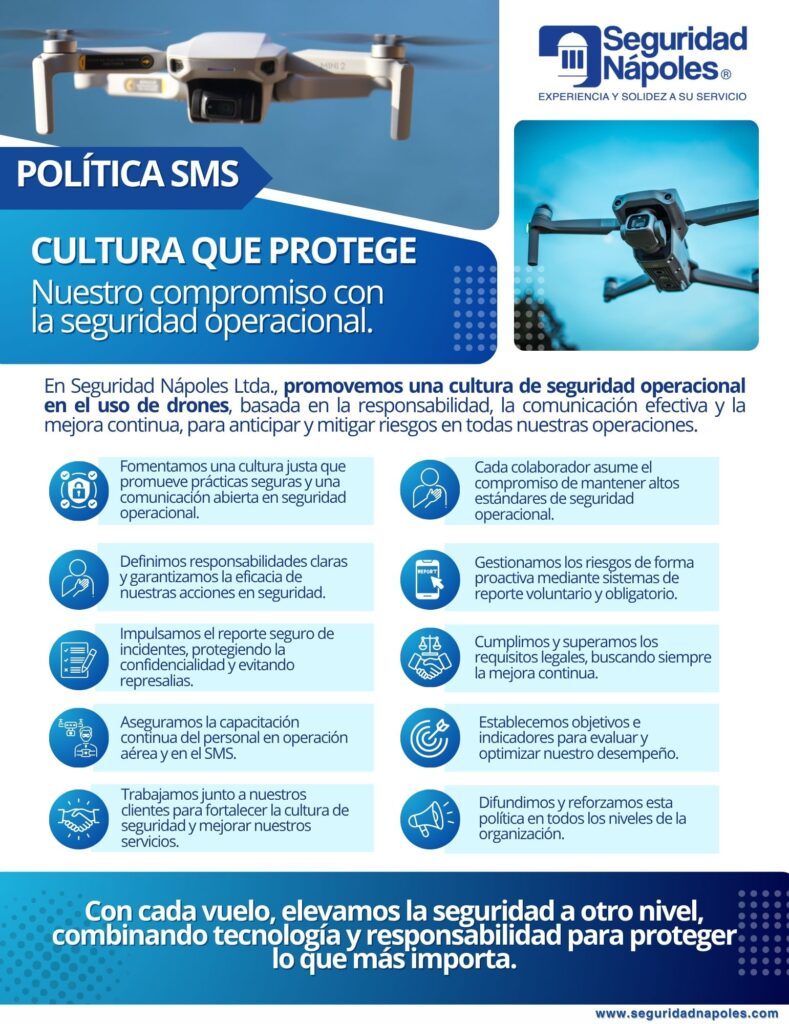 Seguridad Nápoles®
EXPERIENCIA Y SOLIDEZ A SU SERVICIO

POLÍTICA SMS

CULTURA QUE PROTEGE
Nuestro compromiso con la seguridad operacional.

En Seguridad Nápoles Ltda., promovemos una cultura de seguridad operacional en el uso de drones, basada en la responsabilidad, la comunicación efectiva y la mejora continua, para anticipar y mitigar riesgos en todas nuestras operaciones.

Fomentamos una cultura justa que promueve prácticas seguras y una comunicación abierta en seguridad operacional.

Definimos responsabilidades claras y garantizamos la eficacia de nuestras acciones en seguridad.

Impulsamos el reporte seguro de incidentes, protegiendo la confidencialidad y evitando represalias.

Aseguramos la capacitación continua del personal en operación aérea y en el SMS.

Trabajamos junto a nuestros clientes para fortalecer la cultura de seguridad y mejorar nuestros servicios.

Cada colaborador asume el compromiso de mantener altos estándares de seguridad operacional.

Gestionamos los riesgos de forma proactiva mediante sistemas de reporte voluntario y obligatorio.

Cumplimos y superamos los requisitos legales, buscando siempre la mejora continua.

Establecemos objetivos e indicadores para evaluar y optimizar nuestro desempeño.

Difundimos y reforzamos esta política en todos los niveles de la organización.

Con cada vuelo, elevamos la seguridad a otro nivel, combinando tecnología y responsabilidad para proteger lo que más importa.

www.seguridadnapoles.com